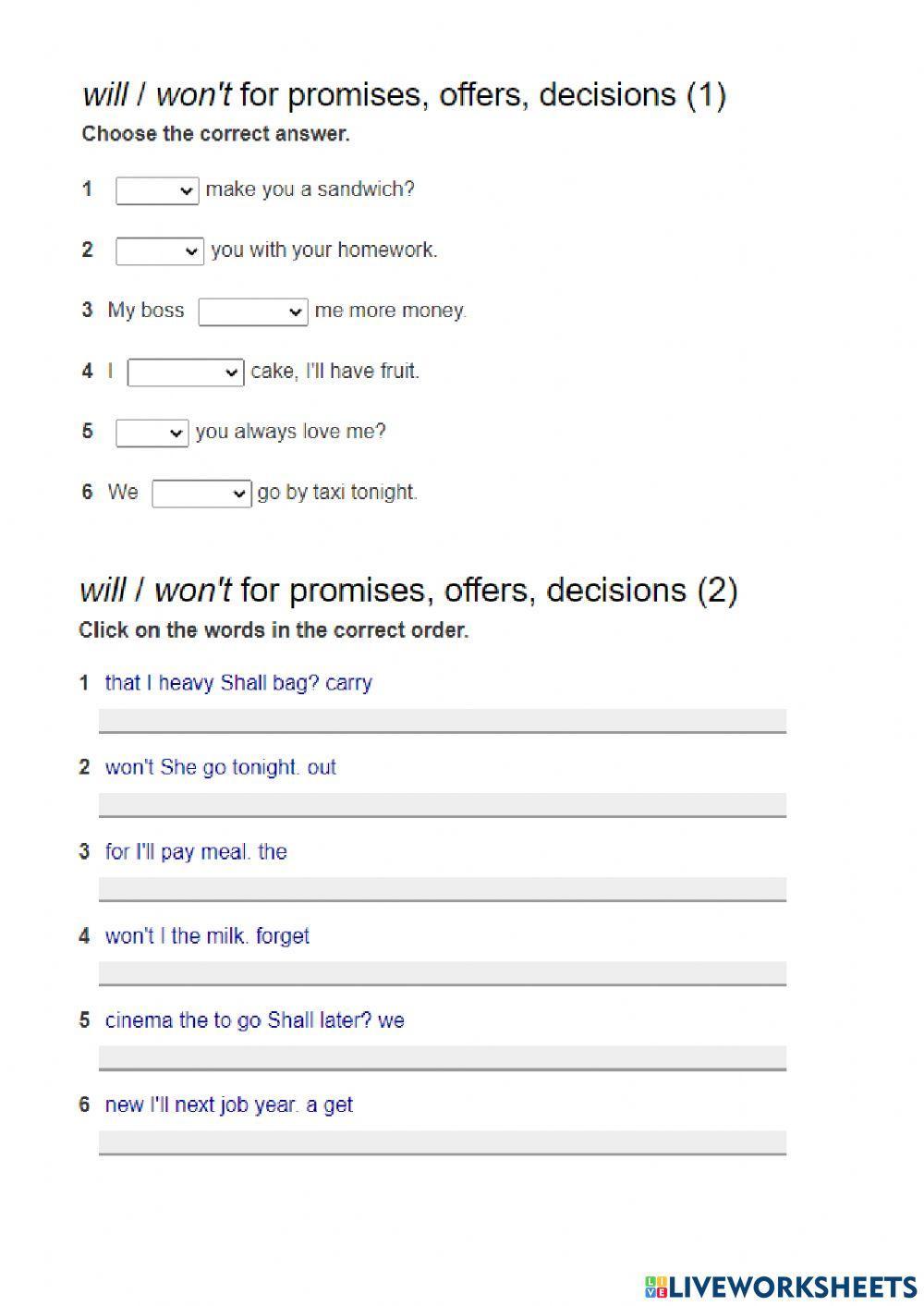 will / won't for promises, offers, decisions (1)

Choose the correct answer.

1 make you a sandwich?

2 you with your homework.

3 My boss me more money.

4 I cake, I'll have fruit.

5 you always love me?

6 We go by taxi tonight.

will / won't for promises, offers, decisions (2)

Click on the words in the correct order.

1 that I heavy Shall bag? carry

2 won't She go tonight. out

3 for I'll pay meal. the

4 won't I the milk. forget

5 cinema the to go Shall later? we

6 new I'll next job year. a get

LIVEWORKSHEETS